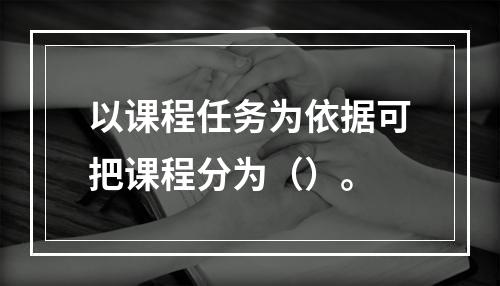 以课程任务为依据可把课程分为（）。